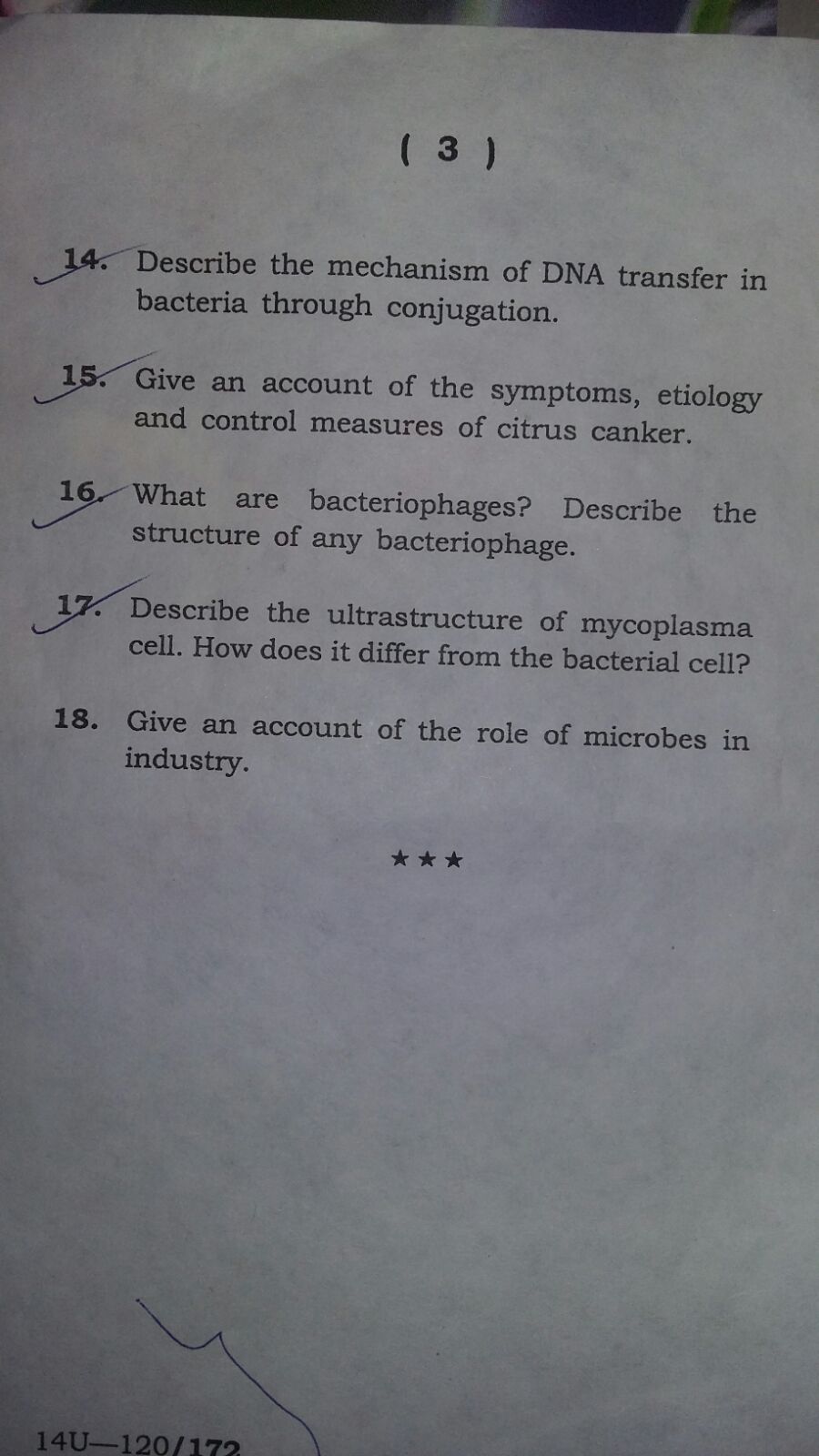 ( 3 )

14. Describe the mechanism of DNA transfer in bacteria through conjugation.

15. Give an account of the symptoms, etiology and control measures of citrus canker.

16. What are bacteriophages? Describe the structure of any bacteriophage.

17. Describe the ultrastructure of mycoplasma cell. How does it differ from the bacterial cell?

18. Give an account of the role of microbes in industry.

★★★

14U—120/172